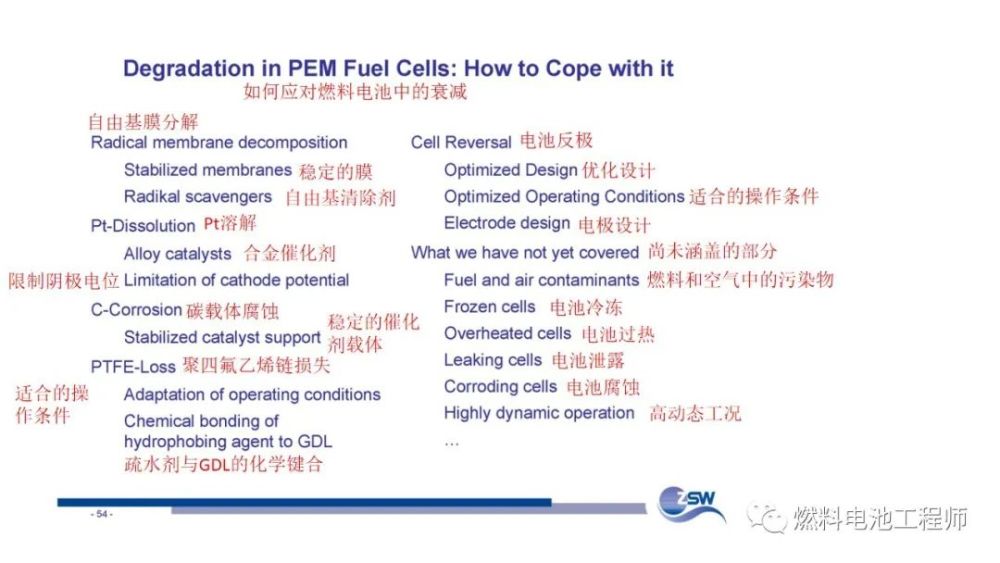 Degradation in PEM Fuel Cells: How to Cope with it
如何应对燃料电池中的衰减

自由基膜分解
Radical membrane decomposition
Stabilized membranes 稳定的膜
Radikal scavengers 自由基清除剂
Pt-Dissolution Pt溶解
Alloy catalysts 合金催化剂
限制阴极电位 Limitation of cathode potential
C-Corrosion 碳载体腐蚀
Stabilized catalyst support 稳定的催化剂载体
PTFE-Loss 聚四氟乙烯链损失
适合的操作条件 Adaptation of operating conditions
Chemical bonding of hydrophobing agent to GDL
疏水剂与GDL的化学键合

Cell Reversal 电池反极
Optimized Design 优化设计
Optimized Operating Conditions 适合的操作条件
Electrode design 电极设计
What we have not yet covered 尚未涵盖的部分
Fuel and air contaminants 燃料和空气中的污染物
Frozen cells 电池冷冻
Overheated cells 电池过热
Leaking cells 电池泄露
Corroding cells 电池腐蚀
Highly dynamic operation 高动态工况
...

- 54 -

ZSW

燃料电池工程师